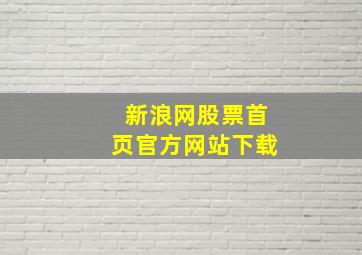 新浪网股票首页官方网站下载